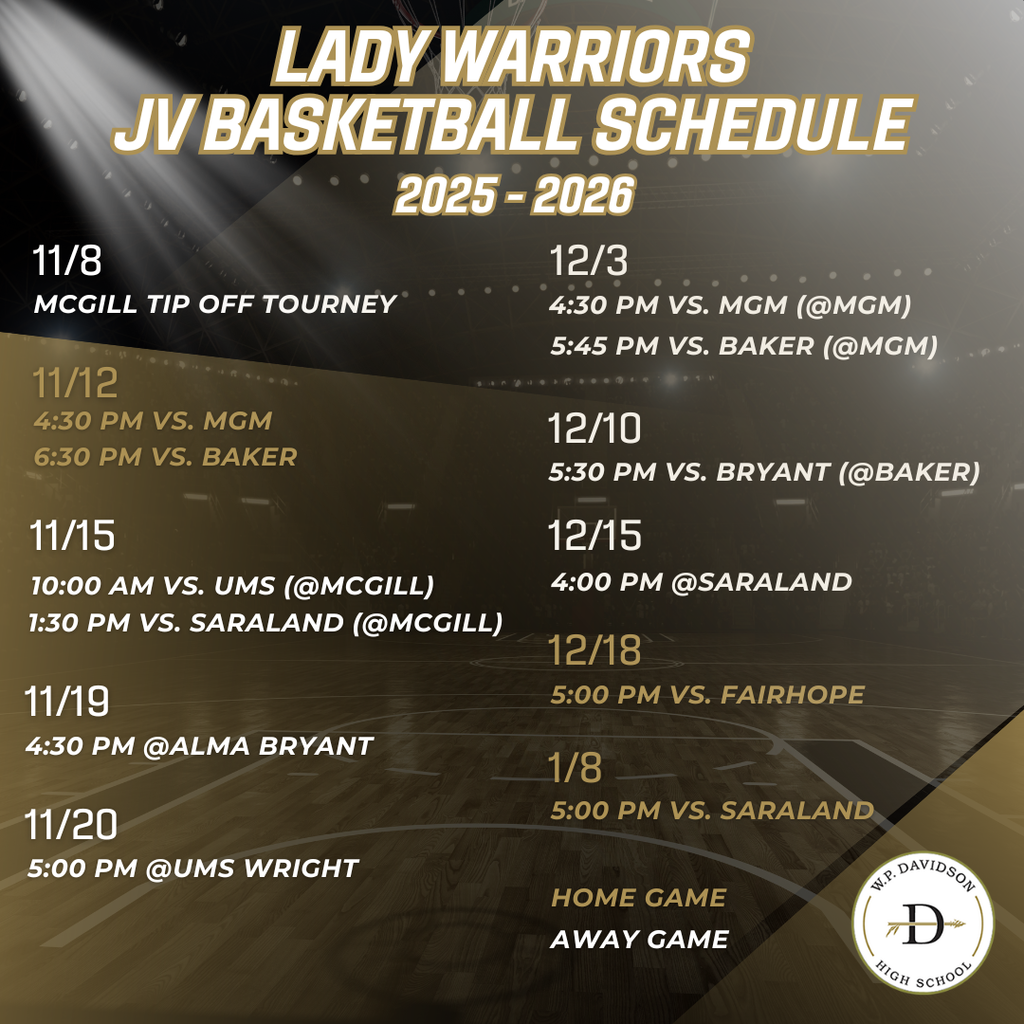 LADY WARRIORS
JV BASKETBALL SCHEDULE
2025 - 2026

11/8
MCGILL TIP OFF TOURNEY

11/12
4:30 PM VS. MGM
6:30 PM VS. BAKER

11/15
10:00 AM VS. UMS (@MCGILL)
1:30 PM VS. SARALAND (@MCGILL)

11/19
4:30 PM @ALMA BRYANT

11/20
5:00 PM @UMS WRIGHT

12/3
4:30 PM VS. MGM (@MGM)
5:45 PM VS. BAKER (@MGM)

12/10
5:30 PM VS. BRYANT (@BAKER)

12/15
4:00 PM @SARALAND

12/18
5:00 PM VS. FAIRHOPE

1/8
5:00 PM VS. SARALAND

HOME GAME
AWAY GAME

W.P. DAVIDSON
D
HIGH SCHOOL